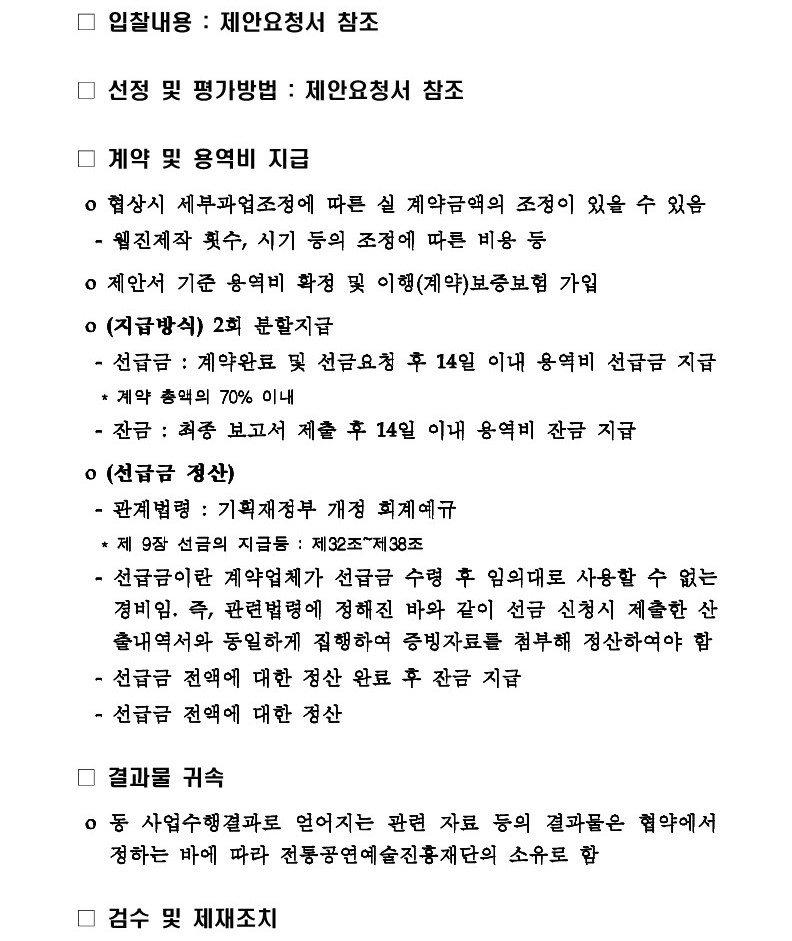 □ 입찰내용 : 제안요청서 참조

□ 선정 및 평가방법 : 제안요청서 참조

□ 계약 및 용역비 지급

o 협상시 세부과업조정에 따른 실 계약금액의 조정이 있을 수 있음

- 웹진제작 횟수, 시기 등의 조정에 따른 비용 등

o 제안서 기준 용역비 확정 및 이행(계약)보증보험 가입

o (지급방식) 2회 분할지급

- 선급금 : 계약완료 및 선금요청 후 14일 이내 용역비 선급금 지급

* 계약 총액의 70% 이내

- 잔금 : 최종 보고서 제출 후 14일 이내 용역비 잔금 지급

o (선급금 정산)

- 관계법령 : 기획재정부 개정 회계예규

* 제 9장 선금의 지급등 : 제32조~제38조

- 선급금이란 계약업체가 선급금 수령 후 임의대로 사용할 수 없는 경비임. 즉, 관련법령에 정해진 바와 같이 선금 신청시 제출한 산출내역서와 동일하게 집행하여 증빙자료를 첨부해 정산하여야 함

- 선급금 전액에 대한 정산 완료 후 잔금 지급

- 선급금 전액에 대한 정산

□ 결과물 귀속

o 동 사업수행결과로 얻어지는 관련 자료 등의 결과물은 협약에서 정하는 바에 따라 전통공연예술진흥재단의 소유로 함

□ 검수 및 제재조치